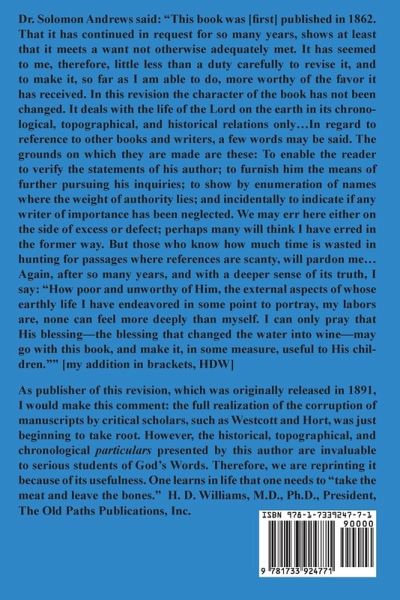 Dr. Solomon Andrews said: "This book was [first] published in 1862. That it has continued in request for so many years, shows at least that it meets a want not otherwise adequately met. It has seemed to me, therefore, little less than a duty carefully to revise it, and to make it, so far as I am able to do, more worthy of the favor it has received. In this revision the character of the book has not been changed. It deals with the life of the Lord on the earth in its chronological, topographical, and historical relations only…In regard to reference to other books and writers, a few words may be said. The grounds on which they are made are these: To enable the reader to verify the statements of his author; to furnish him the means of further pursuing his inquiries; to show by enumeration of names where the weight of authority lies; and incidentally to indicate if any writer of importance has been neglected. We may err here either on the side of excess or defect; perhaps many will think I have erred in the former way. But those who know how much time is wasted in hunting for passages where references are scanty, will pardon me… Again, after so many years, and with a deeper sense of its truth, I say: "How poor and unworthy of Him, the external aspects of whose earthly life I have endeavored in some point to portray, my labors are, none can feel more deeply than myself. I can only pray that His blessing—the blessing that changed the water into wine—may go with this book, and make it, in some measure, useful to His children."" [my addition in brackets, HDW]

As publisher of this revision, which was originally released in 1891, I would make this comment: the full realization of the corruption of manuscripts by critical scholars, such as Westcott and Hort, was just beginning to take root. However, the historical, topographical, and chronological particulars presented by this author are invaluable to serious students of God's Words. Therefore, we are reprinting it because of its usefulness. One learns in life that one needs to "take the meat and leave the bones." H. D. Williams, M.D., Ph.D., President, The Old Paths Publications, Inc.

ISBN 978-1-7339247-7-1
90000
9 781733 924771